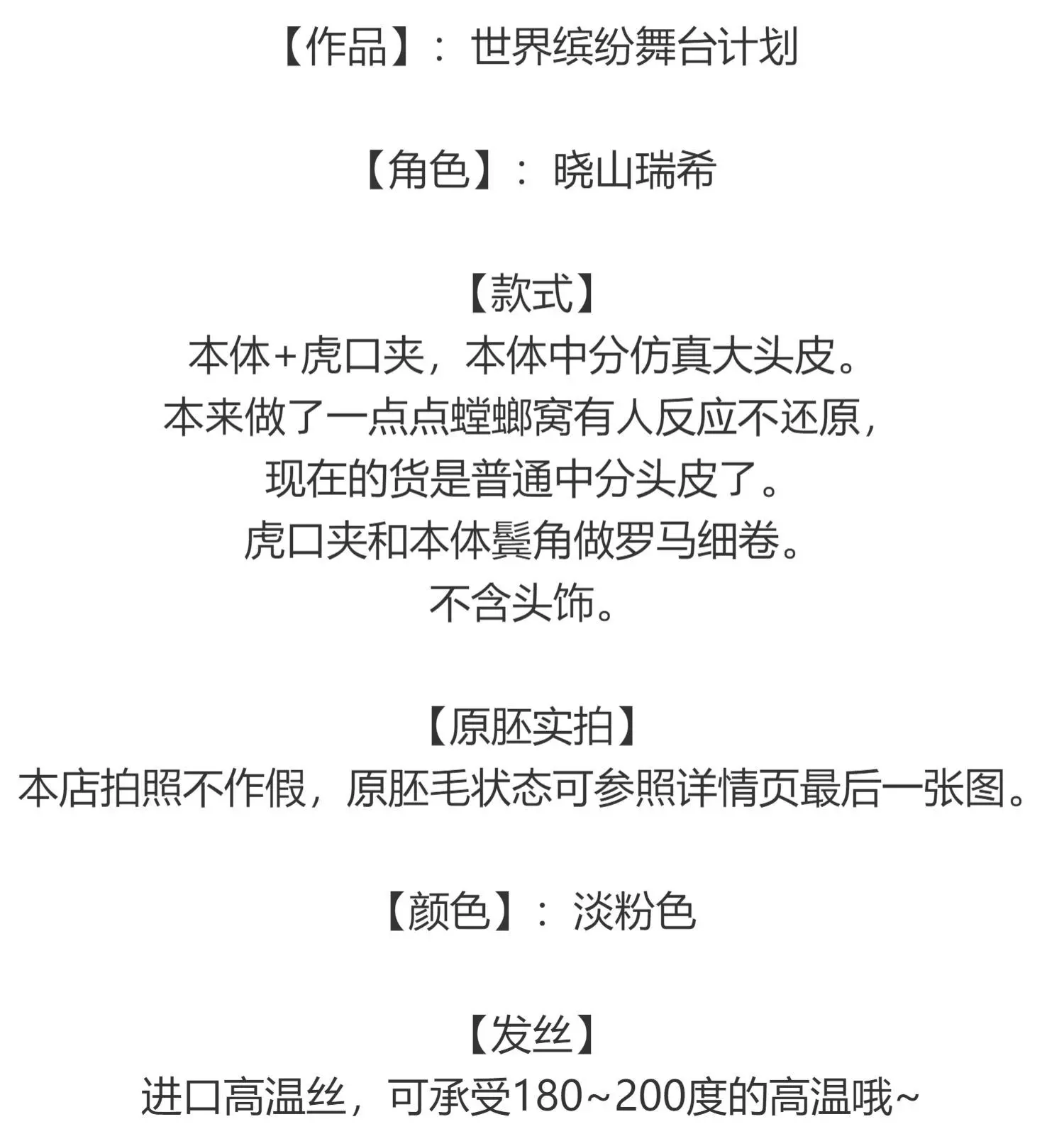 【作品】：世界缤纷舞台计划

【角色】：晓山瑞希

【款式】
本体+虎口夹，本体中分仿真大头皮。
本来做了一点点螳螂窝有人反应不还原，
现在的货是普通中分头皮了。
虎口夹和本体鬓角做罗马细卷。
不含头饰。

【原胚实拍】
本店拍照不作假，原胚毛状态可参照详情页最后一张图。

【颜色】：淡粉色

【发丝】
进口高温丝，可承受180~200度的高温哦~